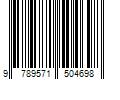 9 789571 504698